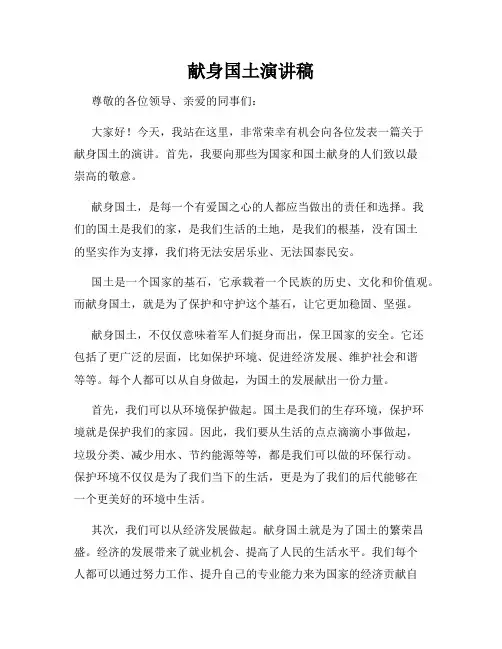 献身国土演讲稿

尊敬的各位领导、亲爱的同事们：

大家好！今天，我站在这里，非常荣幸有机会向各位发表一篇关于献身国土的演讲。首先，我要向那些为国家和国土献身的人们致以最崇高的敬意。

献身国土，是每一个有爱国之心的人都应当做出的责任和选择。我们的国土是我们的家，是我们生活的土地，是我们的根基，没有国土的坚实作为支撑，我们将无法安居乐业、无法国泰民安。

国土是一个国家的基石，它承载着一个民族的历史、文化和价值观。而献身国土，就是为了保护和守护这个基石，让它更加稳固、坚强。

献身国土，不仅仅意味着军人们挺身而出，保卫国家的安全。它还包括了更广泛的层面，比如保护环境、促进经济发展、维护社会和谐等等。每个人都可以从自身做起，为国土的发展献出一份力量。

首先，我们可以从环境保护做起。国土是我们的生存环境，保护环境就是保护我们的家园。因此，我们要从生活的点点滴滴小事做起，垃圾分类、减少用水、节约能源等等，都是我们可以做的环保行动。保护环境不仅仅是为了我们当下的生活，更是为了我们的后代能够在一个更美好的环境中生活。

其次，我们可以从经济发展做起。献身国土就是为了国土的繁荣昌盛。经济的发展带来了就业机会、提高了人民的生活水平。我们每个人都可以通过努力工作、提升自己的专业能力来为国家的经济贡献自